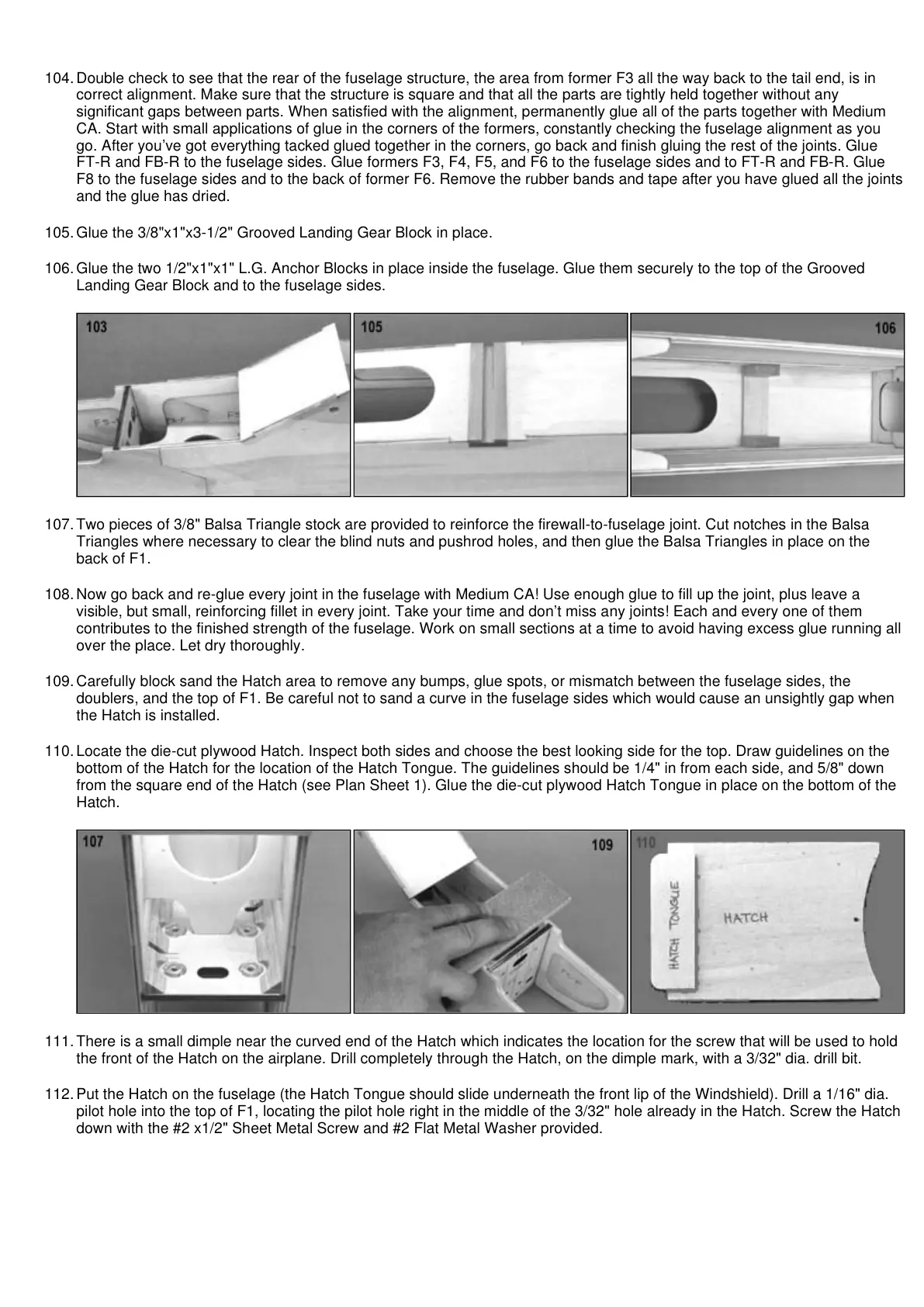 104. Double check to see that the rear of the fuselage structure, the area from former F3 all the way back to the tail end, is in correct alignment. Make sure that the structure is square and that all the parts are tightly held together without any significant gaps between parts. When satisfied with the alignment, permanently glue all of the parts together with Medium CA. Start with small applications of glue in the corners of the formers, constantly checking the fuselage alignment as you go. After you've got everything tacked glued together in the corners, go back and finish gluing the rest of the joints. Glue FT-R and FB-R to the fuselage sides. Glue formers F3, F4, F5, and F6 to the fuselage sides and to FT-R and FB-R. Glue F8 to the fuselage sides and to the back of former F6. Remove the rubber bands and tape after you have glued all the joints and the glue has dried.

105. Glue the 3/8"x1"x3-1/2" Grooved Landing Gear Block in place.

106. Glue the two 1/2"x1"x1" L.G. Anchor Blocks in place inside the fuselage. Glue them securely to the top of the Grooved Landing Gear Block and to the fuselage sides.

103

105

106

107. Two pieces of 3/8" Balsa Triangle stock are provided to reinforce the firewall-to-fuselage joint. Cut notches in the Balsa Triangles where necessary to clear the blind nuts and pushrod holes, and then glue the Balsa Triangles in place on the back of F1.

108. Now go back and re-glue every joint in the fuselage with Medium CA! Use enough glue to fill up the joint, plus leave a visible, but small, reinforcing fillet in every joint. Take your time and don't miss any joints! Each and every one of them contributes to the finished strength of the fuselage. Work on small sections at a time to avoid having excess glue running all over the place. Let dry thoroughly.

109. Carefully block sand the Hatch area to remove any bumps, glue spots, or mismatch between the fuselage sides, the doublers, and the top of F1. Be careful not to sand a curve in the fuselage sides which would cause an unsightly gap when the Hatch is installed.

110. Locate the die-cut plywood Hatch. Inspect both sides and choose the best looking side for the top. Draw guidelines on the bottom of the Hatch for the location of the Hatch Tongue. The guidelines should be 1/4" in from each side, and 5/8" down from the square end of the Hatch (see Plan Sheet 1). Glue the die-cut plywood Hatch Tongue in place on the bottom of the Hatch.

107

109

110

HATCH TONGUE

HATCH

111. There is a small dimple near the curved end of the Hatch which indicates the location for the screw that will be used to hold the front of the Hatch on the airplane. Drill completely through the Hatch, on the dimple mark, with a 3/32" dia. drill bit.

112. Put the Hatch on the fuselage (the Hatch Tongue should slide underneath the front lip of the Windshield). Drill a 1/16" dia. pilot hole into the top of F1, locating the pilot hole right in the middle of the 3/32" hole already in the Hatch. Screw the Hatch down with the #2 x1/2" Sheet Metal Screw and #2 Flat Metal Washer provided.